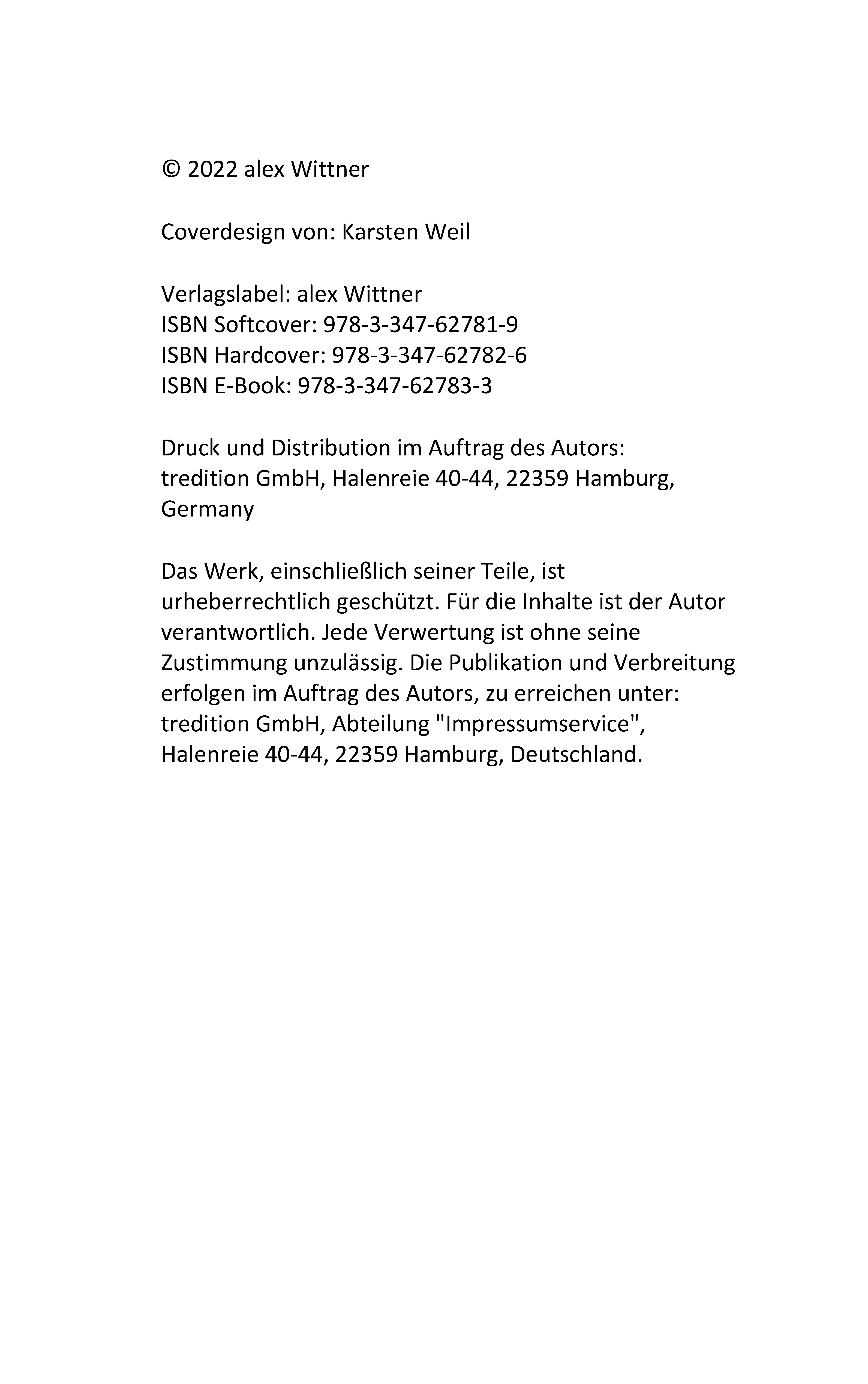 © 2022 alex Wittner

Coverdesign von: Karsten Weil

Verlagslabel: alex Wittner
ISBN Softcover: 978-3-347-62781-9
ISBN Hardcover: 978-3-347-62782-6
ISBN E-Book: 978-3-347-62783-3

Druck und Distribution im Auftrag des Autors:
tredition GmbH, Halenreie 40-44, 22359 Hamburg, Germany

Das Werk, einschließlich seiner Teile, ist urheberrechtlich geschützt. Für die Inhalte ist der Autor verantwortlich. Jede Verwertung ist ohne seine Zustimmung unzulässig. Die Publikation und Verbreitung erfolgen im Auftrag des Autors, zu erreichen unter: tredition GmbH, Abteilung "Impressumservice", Halenreie 40-44, 22359 Hamburg, Deutschland.